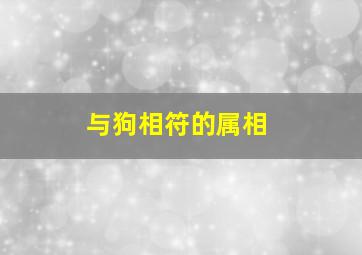 与狗相符的属相